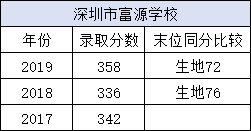 深圳市富源学校

| 年份 | 录取分数 | 末位同分比较 |
|---|---|---|
| 2019 | 358 | 生地72 |
| 2018 | 336 | 生地76 |
| 2017 | 342 | |